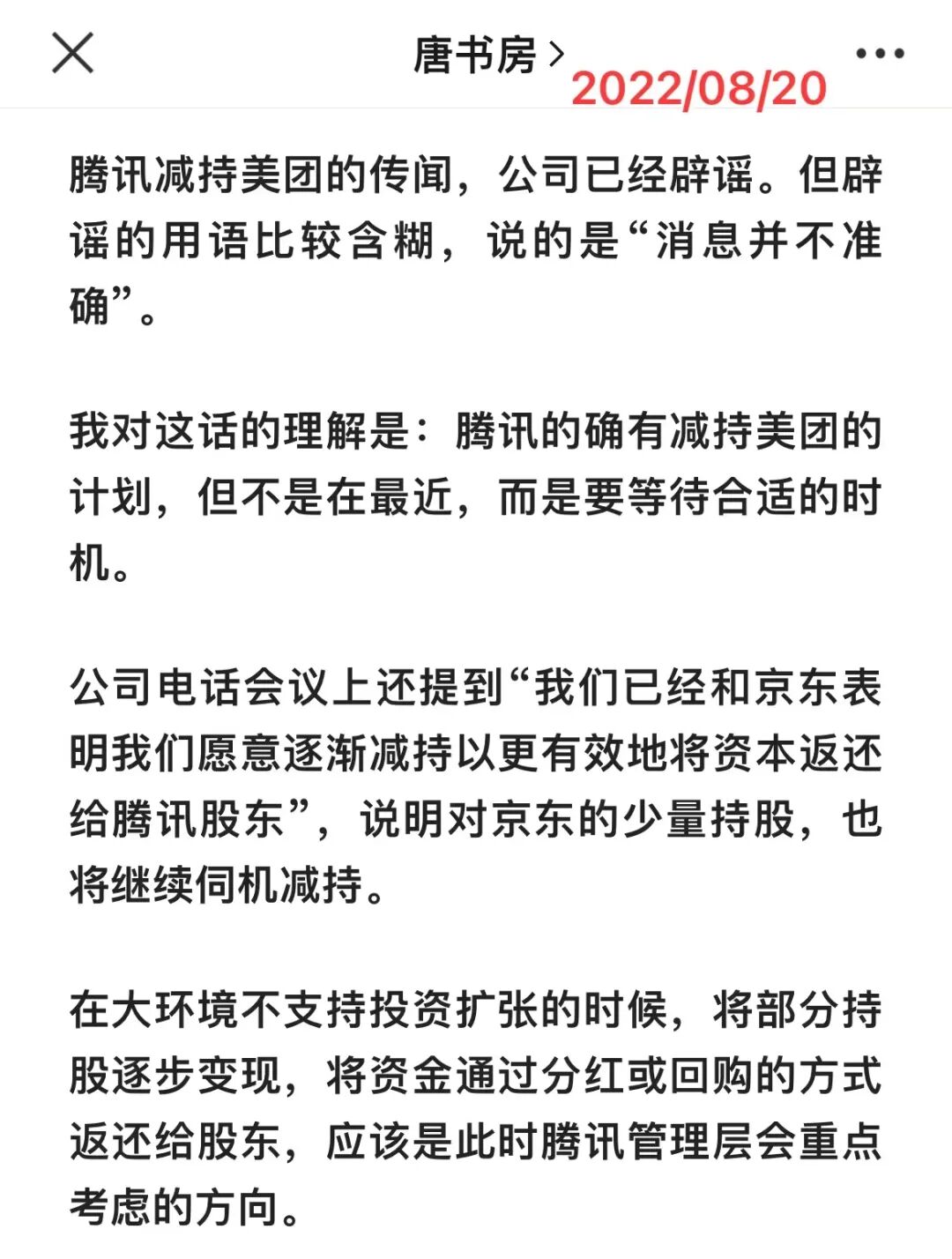 唐书房 >

2022/08/20

腾讯减持美团的传闻，公司已经辟谣。但辟谣的用语比较含糊，说的是“消息并不准确”。

我对这话的理解是：腾讯的确有减持美团的计划，但不是在最近，而是要等待合适的时机。

公司电话会议上还提到“我们已经和京东表明我们愿意逐渐减持以更有效地将资本返还给腾讯股东”，说明对京东的少量持股，也将继续伺机减持。

在大环境不支持投资扩张的时候，将部分持股逐步变现，将资金通过分红或回购的方式返还给股东，应该是此时腾讯管理层会重点考虑的方向。